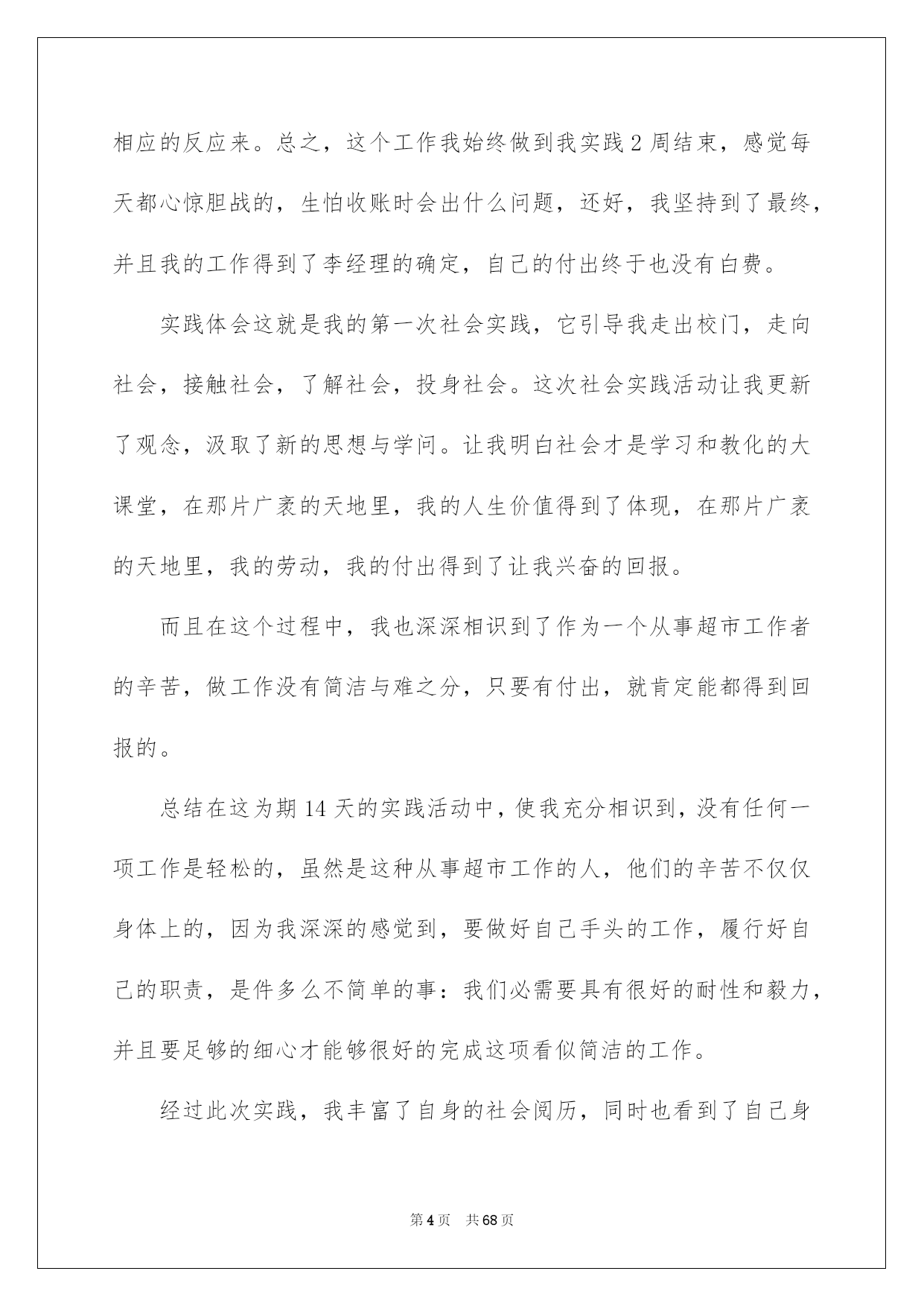 相应的反应来。总之，这个工作我始终做到我实践 2 周结束，感觉每天都心惊胆战的，生怕收账时会出什么问题，还好，我坚持到了最终，并且我的工作得到了李经理的确定，自己的付出终于也没有白费。

实践体会这就是我的第一次社会实践，它引导我走出校门，走向社会，接触社会，了解社会，投身社会。这次社会实践活动让我更新了观念，汲取了新的思想与学问。让我明白社会才是学习和教化的大课堂，在那片广袤的天地里，我的人生价值得到了体现，在那片广袤的天地里，我的劳动，我的付出得到了让我兴奋的回报。

而且在这个过程中，我也深深相识到了作为一个从事超市工作者的辛苦，做工作没有简洁与难之分，只要有付出，就肯定能都得到回报的。

总结在这为期 14 天的实践活动中，使我充分相识到，没有任何一项工作是轻松的，虽然是这种从事超市工作的人，他们的辛苦不仅仅身体上的，因为我深深的感觉到，要做好自己手头的工作，履行好自己的职责，是件多么不简单的事：我们必需要具有很好的耐性和毅力，并且要足够的细心才能够很好的完成这项看似简洁的工作。

经过此次实践，我丰富了自身的社会阅历，同时也看到了自己身

第 4 页　共 68 页